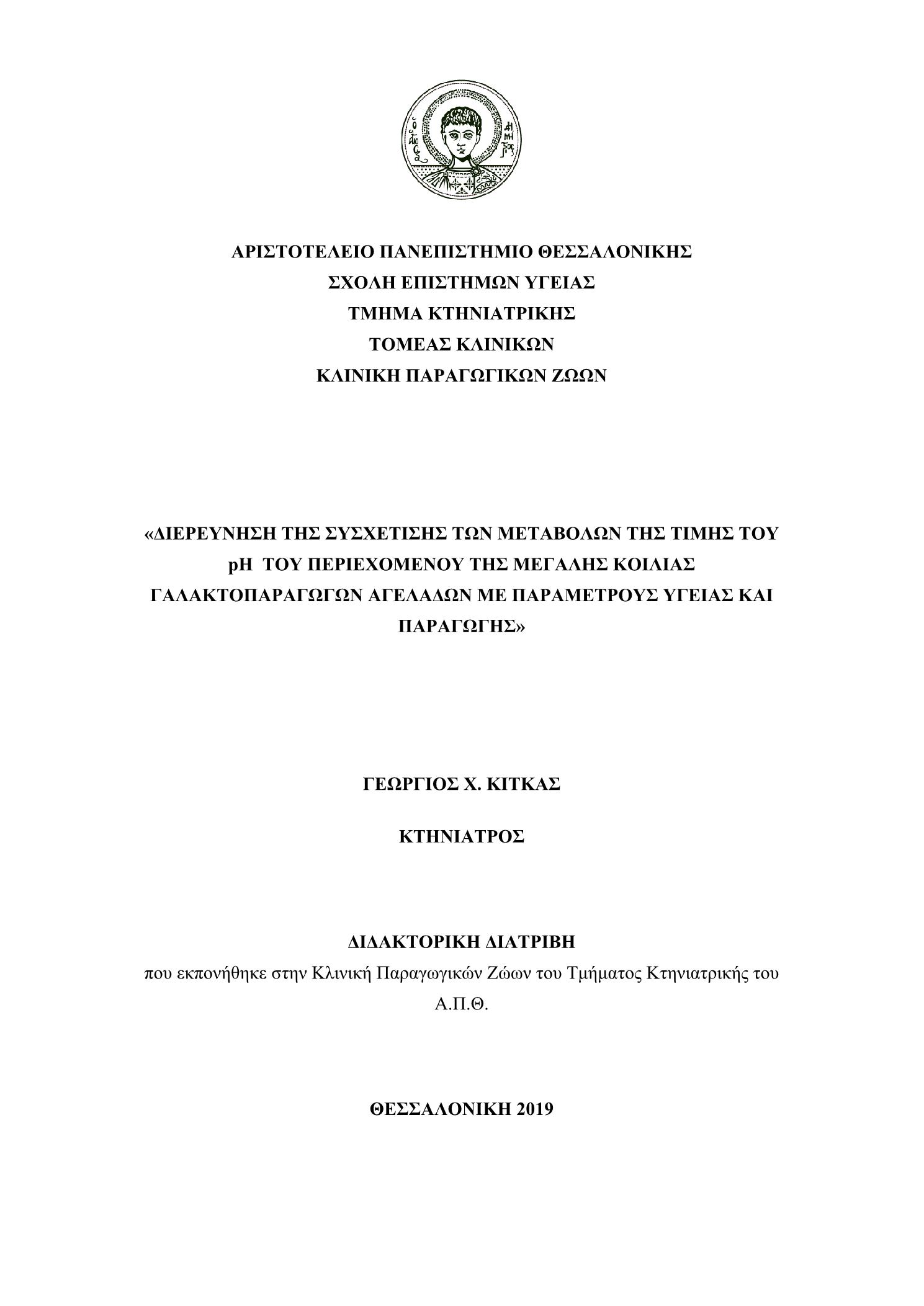 ΑΡΙΣΤΟΤΕΛΕΙΟ ΠΑΝΕΠΙΣΤΗΜΙΟ ΘΕΣΣΑΛΟΝΙΚΗΣ
ΣΧΟΛΗ ΕΠΙΣΤΗΜΩΝ ΥΓΕΙΑΣ
ΤΜΗΜΑ ΚΤΗΝΙΑΤΡΙΚΗΣ
ΤΟΜΕΑΣ ΚΛΙΝΙΚΩΝ
ΚΛΙΝΙΚΗ ΠΑΡΑΓΩΓΙΚΩΝ ΖΩΩΝ

«ΔΙΕΡΕΥΝΗΣΗ ΤΗΣ ΣΥΣΧΕΤΙΣΗΣ ΤΩΝ ΜΕΤΑΒΟΛΩΝ ΤΗΣ ΤΙΜΗΣ ΤΟΥ pH ΤΟΥ ΠΕΡΙΕΧΟΜΕΝΟΥ ΤΗΣ ΜΕΓΑΛΗΣ ΚΟΙΛΙΑΣ ΓΑΛΑΚΤΟΠΑΡΑΓΩΓΩΝ ΑΓΕΛΑΔΩΝ ΜΕ ΠΑΡΑΜΕΤΡΟΥΣ ΥΓΕΙΑΣ ΚΑΙ ΠΑΡΑΓΩΓΗΣ»

ΓΕΩΡΓΙΟΣ Χ. ΚΙΤΚΑΣ

ΚΤΗΝΙΑΤΡΟΣ

ΔΙΔΑΚΤΟΡΙΚΗ ΔΙΑΤΡΙΒΗ
που εκπονήθηκε στην Κλινική Παραγωγικών Ζώων του Τμήματος Κτηνιατρικής του Α.Π.Θ.

ΘΕΣΣΑΛΟΝΙΚΗ 2019